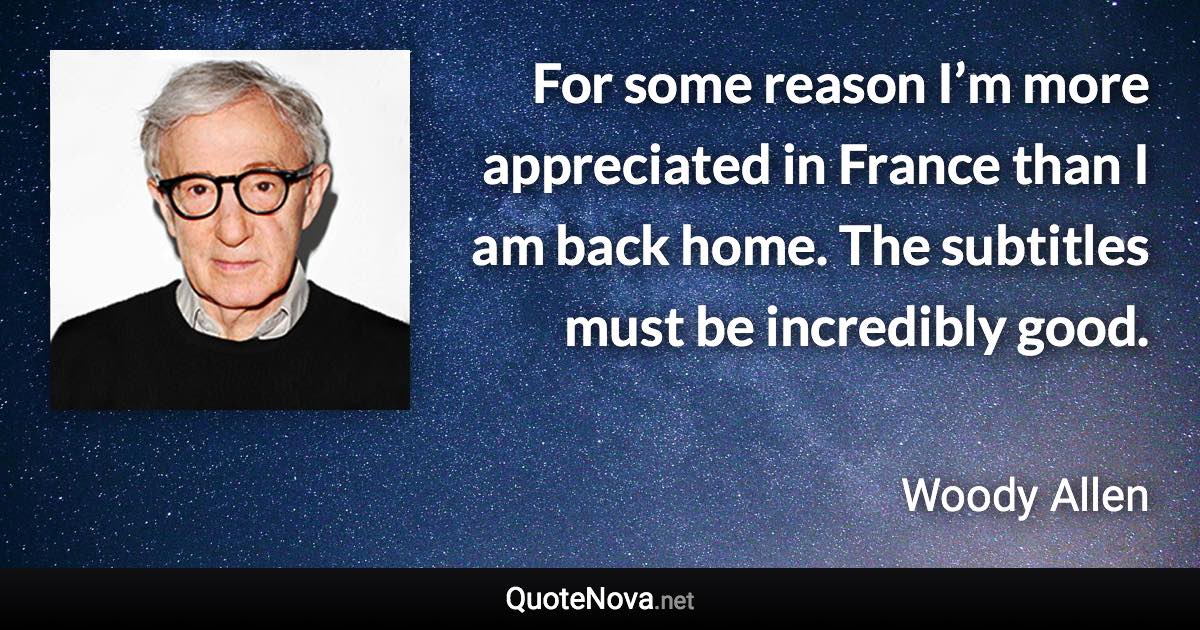 For some reason I’m more appreciated in France than I am back home. The subtitles must be incredibly good.

Woody Allen

QuoteNova.net